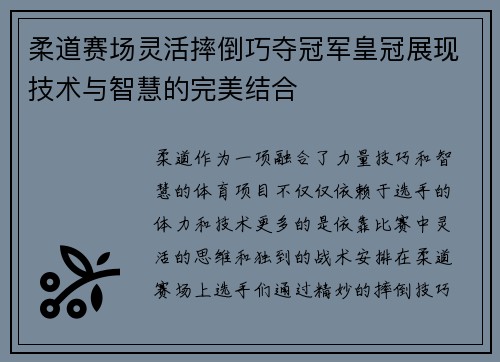 柔道赛场灵活摔倒巧夺冠军皇冠展现技术与智慧的完美结合

柔道作为一项融合了力量技巧和智慧的体育项目不仅仅依赖于选手的体力和技术更多的是依靠比赛中灵活的思维和独到的战术安排在柔道赛场上选手们通过精妙的摔倒技巧